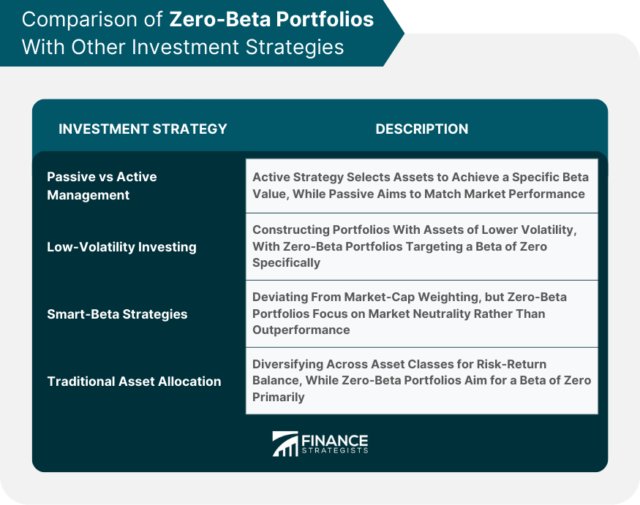 Comparison of Zero-Beta Portfolios With Other Investment Strategies

| INVESTMENT STRATEGY | DESCRIPTION |
|---|---|
| Passive vs Active Management | Active Strategy Selects Assets to Achieve a Specific Beta Value, While Passive Aims to Match Market Performance |
| Low-Volatility Investing | Constructing Portfolios With Assets of Lower Volatility, With Zero-Beta Portfolios Targeting a Beta of Zero Specifically |
| Smart-Beta Strategies | Deviating From Market-Cap Weighting, but Zero-Beta Portfolios Focus on Market Neutrality Rather Than Outperformance |
| Traditional Asset Allocation | Diversifying Across Asset Classes for Risk-Return Balance, While Zero-Beta Portfolios Aim for a Beta of Zero Primarily |

FINANCE STRATEGISTS